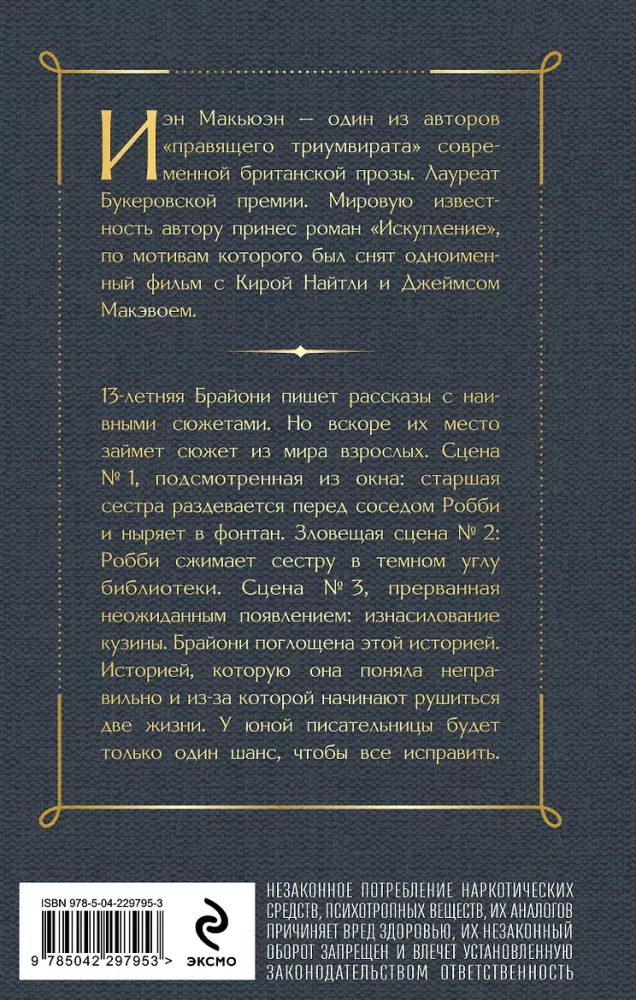 Иэн Макьюэн — один из авторов «правящего триумвирата» современной британской прозы. Лауреат Букеровской премии. Мировую известность автору принес роман «Искупление», по мотивам которого был снят одноименный фильм с Кирой Найтли и Джеймсом Макэвоем.

13-летняя Брайони пишет рассказы с наивными сюжетами. Но вскоре их место займет сюжет из мира взрослых. Сцена № 1, подсмотренная из окна: старшая сестра раздевается перед соседом Робби и ныряет в фонтан. Зловещая сцена № 2: Робби сжимает сестру в темном углу библиотеки. Сцена № 3, прерванная неожиданным появлением: изнасилование кузины. Брайони поглощена этой историей. Историей, которую она поняла неправильно и из-за которой начинают рушиться две жизни. У юной писательницы будет только один шанс, чтобы все исправить.

ISBN 978-5-04-229795-3

9 785042 297953 >

ЭКСМО

НЕЗАКОННОЕ ПОТРЕБЛЕНИЕ НАРКОТИЧЕСКИХ СРЕДСТВ, ПСИХОТРОПНЫХ ВЕЩЕСТВ, ИХ АНАЛОГОВ ПРИЧИНЯЕТ ВРЕД ЗДОРОВЬЮ, ИХ НЕЗАКОННЫЙ ОБОРОТ ЗАПРЕЩЕН И ВЛЕЧЕТ УСТАНОВЛЕННУЮ ЗАКОНОДАТЕЛЬСТВОМ ОТВЕТСТВЕННОСТЬ